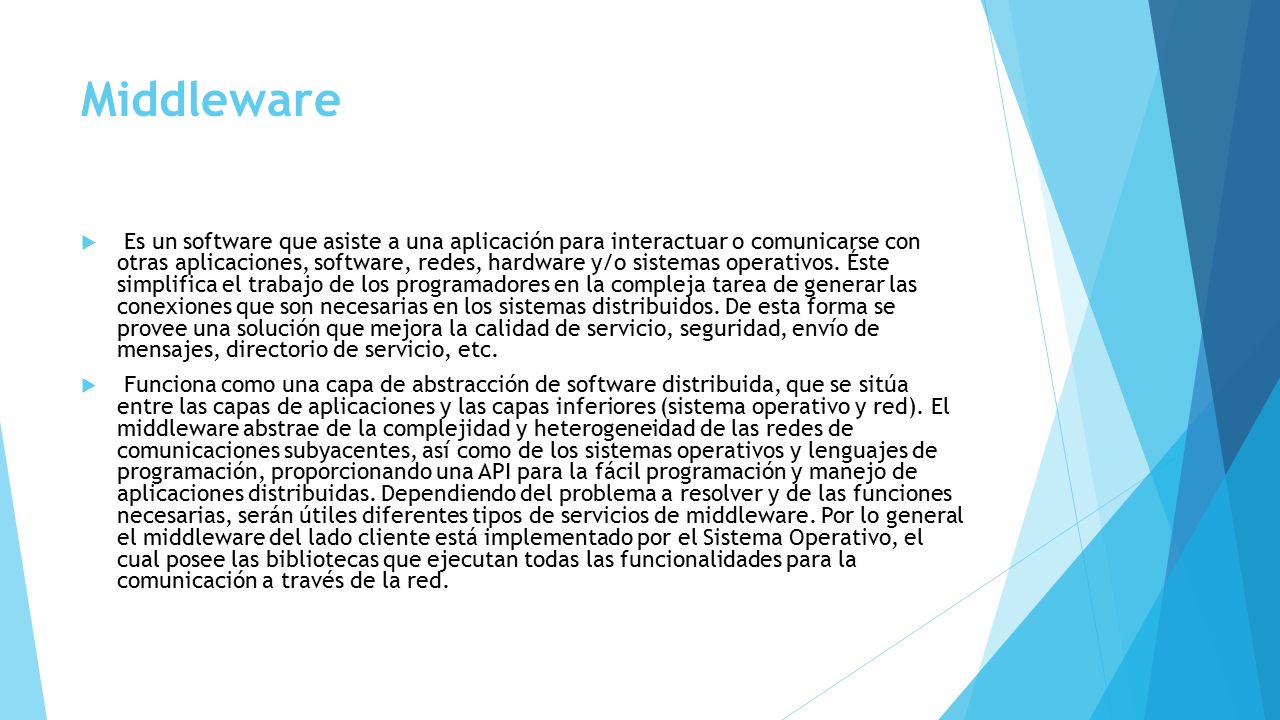 Middleware

Es un software que asiste a una aplicación para interactuar o comunicarse con otras aplicaciones, software, redes, hardware y/o sistemas operativos. Éste simplifica el trabajo de los programadores en la compleja tarea de generar las conexiones que son necesarias en los sistemas distribuidos. De esta forma se provee una solución que mejora la calidad de servicio, seguridad, envío de mensajes, directorio de servicio, etc.

Funciona como una capa de abstracción de software distribuida, que se sitúa entre las capas de aplicaciones y las capas inferiores (sistema operativo y red). El middleware abstrae de la complejidad y heterogeneidad de las redes de comunicaciones subyacentes, así como de los sistemas operativos y lenguajes de programación, proporcionando una API para la fácil programación y manejo de aplicaciones distribuidas. Dependiendo del problema a resolver y de las funciones necesarias, serán útiles diferentes tipos de servicios de middleware. Por lo general el middleware del lado cliente está implementado por el Sistema Operativo, el cual posee las bibliotecas que ejecutan todas las funcionalidades para la comunicación a través de la red.